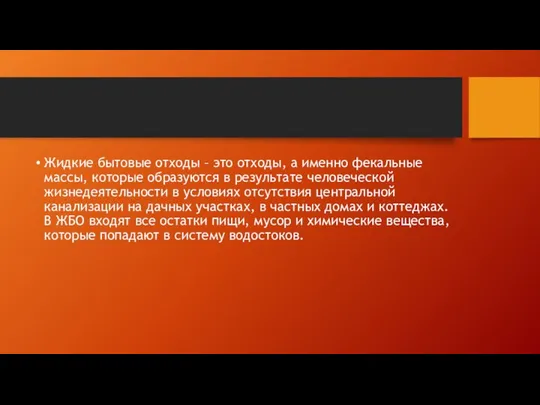 • Жидкие бытовые отходы – это отходы, а именно фекальные массы, которые образуются в результате человеческой жизнедеятельности в условиях отсутствия центральной канализации на дачных участках, в частных домах и коттеджах. В ЖБО входят все остатки пищи, мусор и химические вещества, которые попадают в систему водостоков.